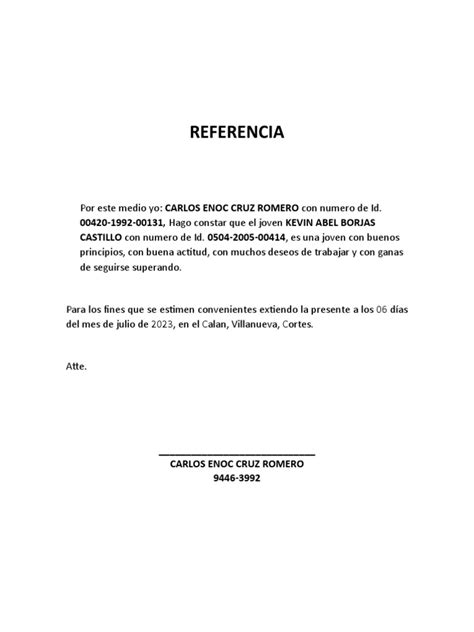 REFERENCIA

Por este medio yo: CARLOS ENOC CRUZ ROMERO con numero de Id. 00420-1992-00131, Hago constar que el joven KEVIN ABEL BORJAS CASTILLO con numero de Id. 0504-2005-00414, es una joven con buenos principios, con buena actitud, con muchos deseos de trabajar y con ganas de seguirse superando.

Para los fines que se estimen convenientes extiendo la presente a los 06 días del mes de julio de 2023, en el Calan, Villanueva, Cortes.

Atte.

CARLOS ENOC CRUZ ROMERO
9446-3992